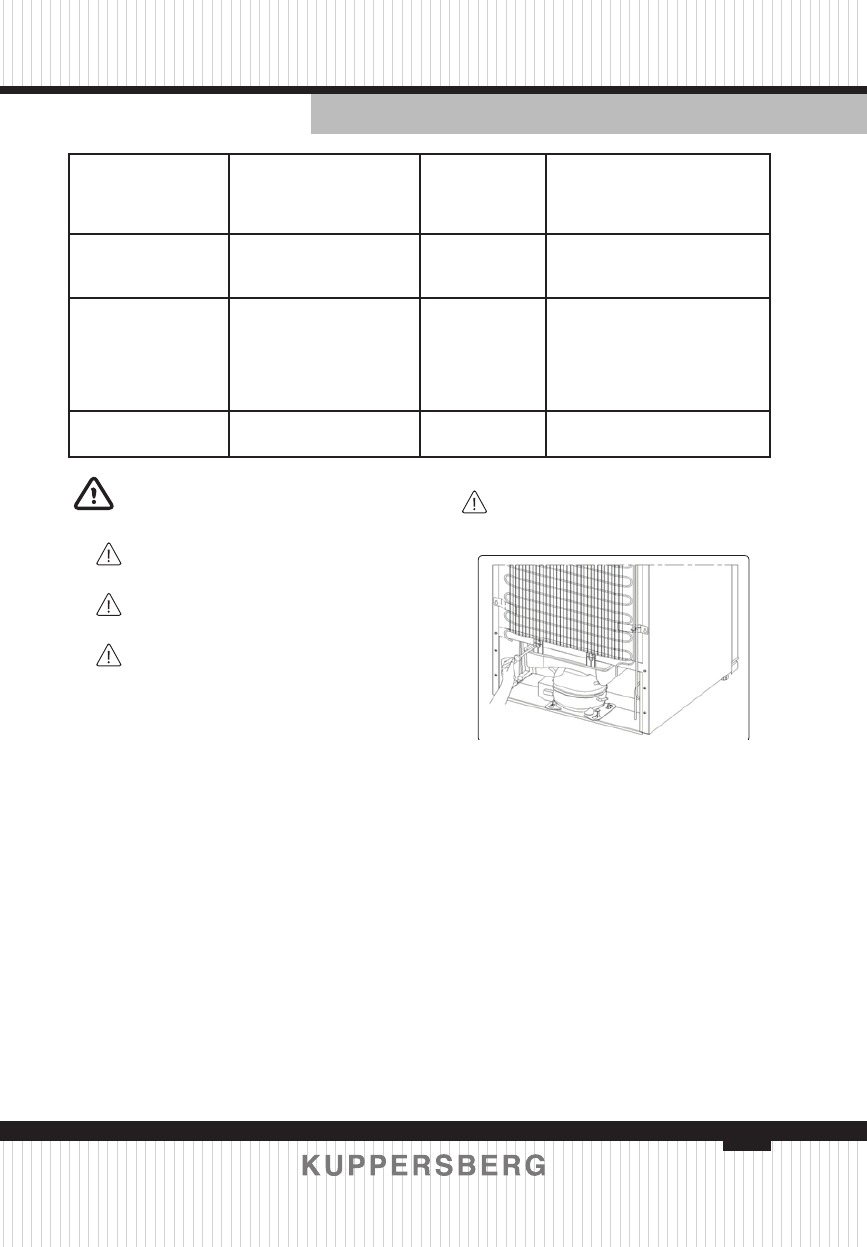 KUPPERSBERG